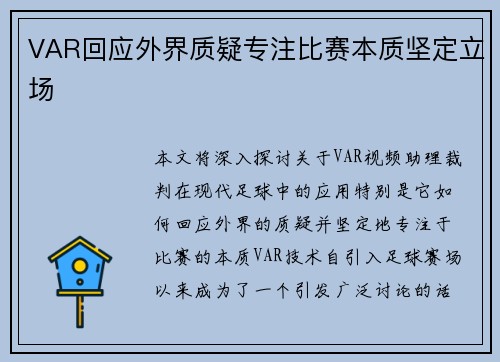 VAR回应外界质疑专注比赛本质坚定立场

本文将深入探讨关于VAR视频助理裁判在现代足球中的应用特别是它如何回应外界的质疑并坚定地专注于比赛的本质VAR技术自引入足球赛场以来成为了一个引发广泛讨论的话